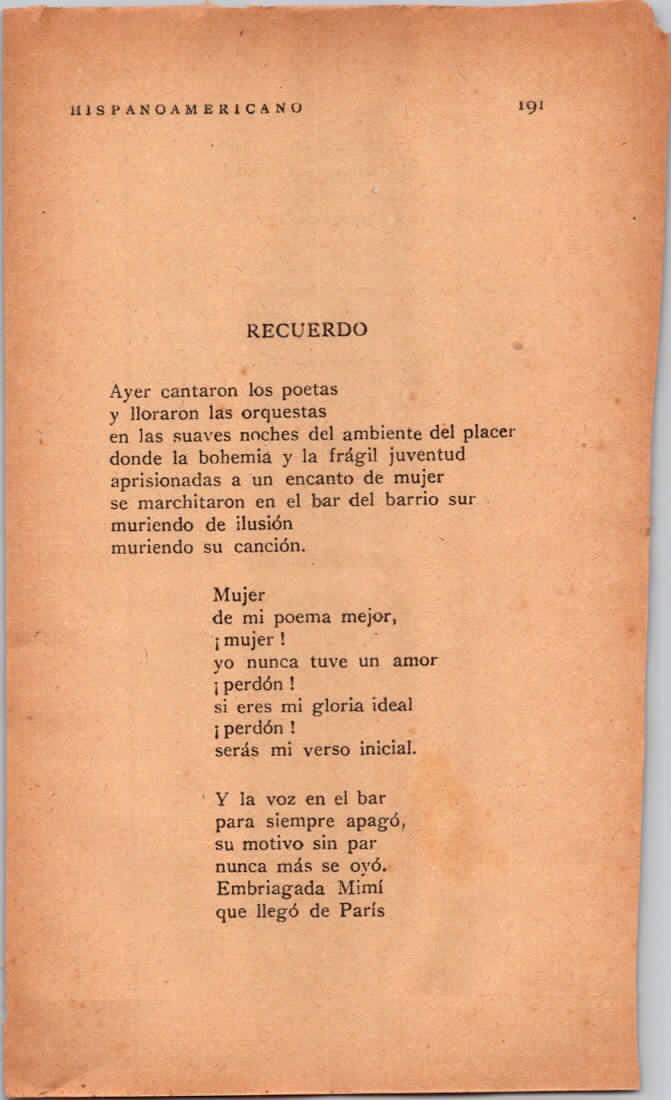 HISPANOAMERICANO 191

RECUERDO

Ayer cantaron los poetas
y lloraron las orquestas
en las suaves noches del ambiente del placer
donde la bohemia y la frágil juventud
aprisionadas a un encanto de mujer
se marchitaron en el bar del barrio sur
muriendo de ilusión
muriendo su canción.

Mujer
de mi poema mejor,
¡mujer!
yo nunca tuve un amor
¡perdón!
si eres mi gloria ideal
¡perdón!
serás mi verso inicial.

Y la voz en el bar
para siempre apagó,
su motivo sin par
nunca más se oyó.
Embriagada Mimí
que llegó de París